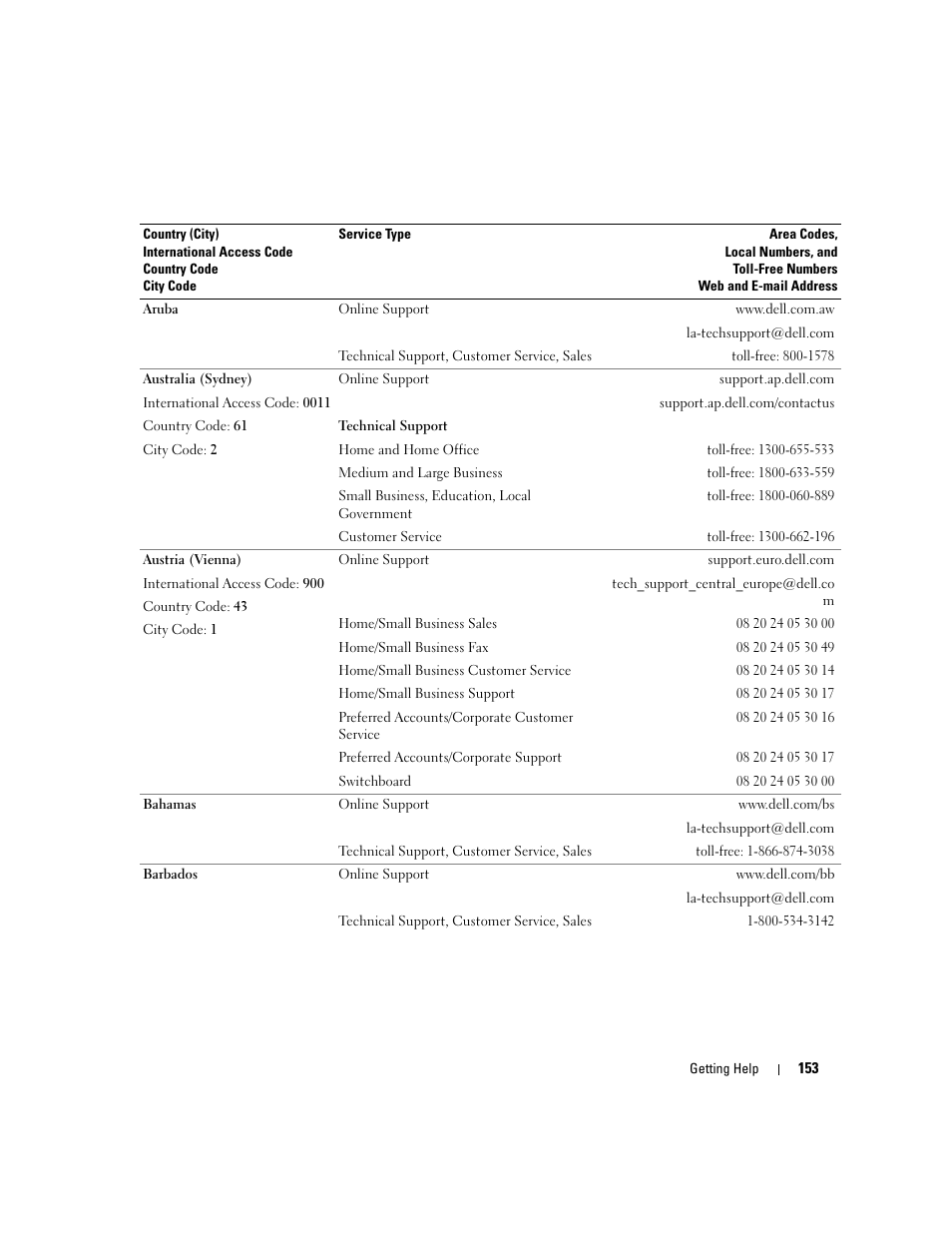 | Country (City) International Access Code Country Code City Code | Service Type | Area Codes, Local Numbers, and Toll-Free Numbers Web and E-mail Address |
|---|---|---|
| Aruba | Online Support | www.dell.com.aw |
| | | la-techsupport@dell.com |
| | Technical Support, Customer Service, Sales | toll-free: 800-1578 |
| Australia (Sydney) | Online Support | support.ap.dell.com |
| International Access Code: 0011 | | support.ap.dell.com/contactus |
| Country Code: 61 | Technical Support | |
| City Code: 2 | Home and Home Office | toll-free: 1300-655-533 |
| | Medium and Large Business | toll-free: 1800-633-559 |
| | Small Business, Education, Local Government | toll-free: 1800-060-889 |
| | Customer Service | toll-free: 1300-662-196 |
| Austria (Vienna) | Online Support | support.euro.dell.com |
| International Access Code: 900 | | tech_support_central_europe@dell.com |
| Country Code: 43 | | |
| City Code: 1 | Home/Small Business Sales | 08 20 24 05 30 00 |
| | Home/Small Business Fax | 08 20 24 05 30 49 |
| | Home/Small Business Customer Service | 08 20 24 05 30 14 |
| | Home/Small Business Support | 08 20 24 05 30 17 |
| | Preferred Accounts/Corporate Customer Service | 08 20 24 05 30 16 |
| | Preferred Accounts/Corporate Support | 08 20 24 05 30 17 |
| | Switchboard | 08 20 24 05 30 00 |
| Bahamas | Online Support | www.dell.com/bs |
| | | la-techsupport@dell.com |
| | Technical Support, Customer Service, Sales | toll-free: 1-866-874-3038 |
| Barbados | Online Support | www.dell.com/bb |
| | | la-techsupport@dell.com |
| | Technical Support, Customer Service, Sales | 1-800-534-3142 |

Getting Help | 153